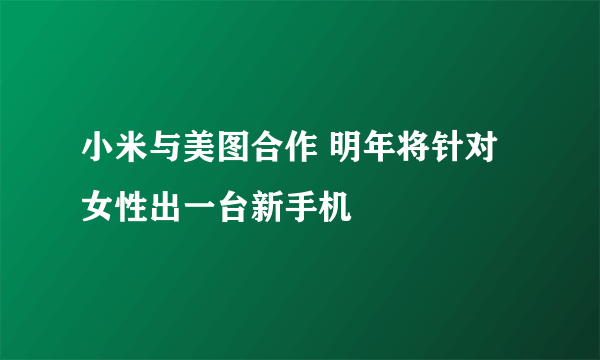 小米与美图合作 明年将针对女性出一台新手机